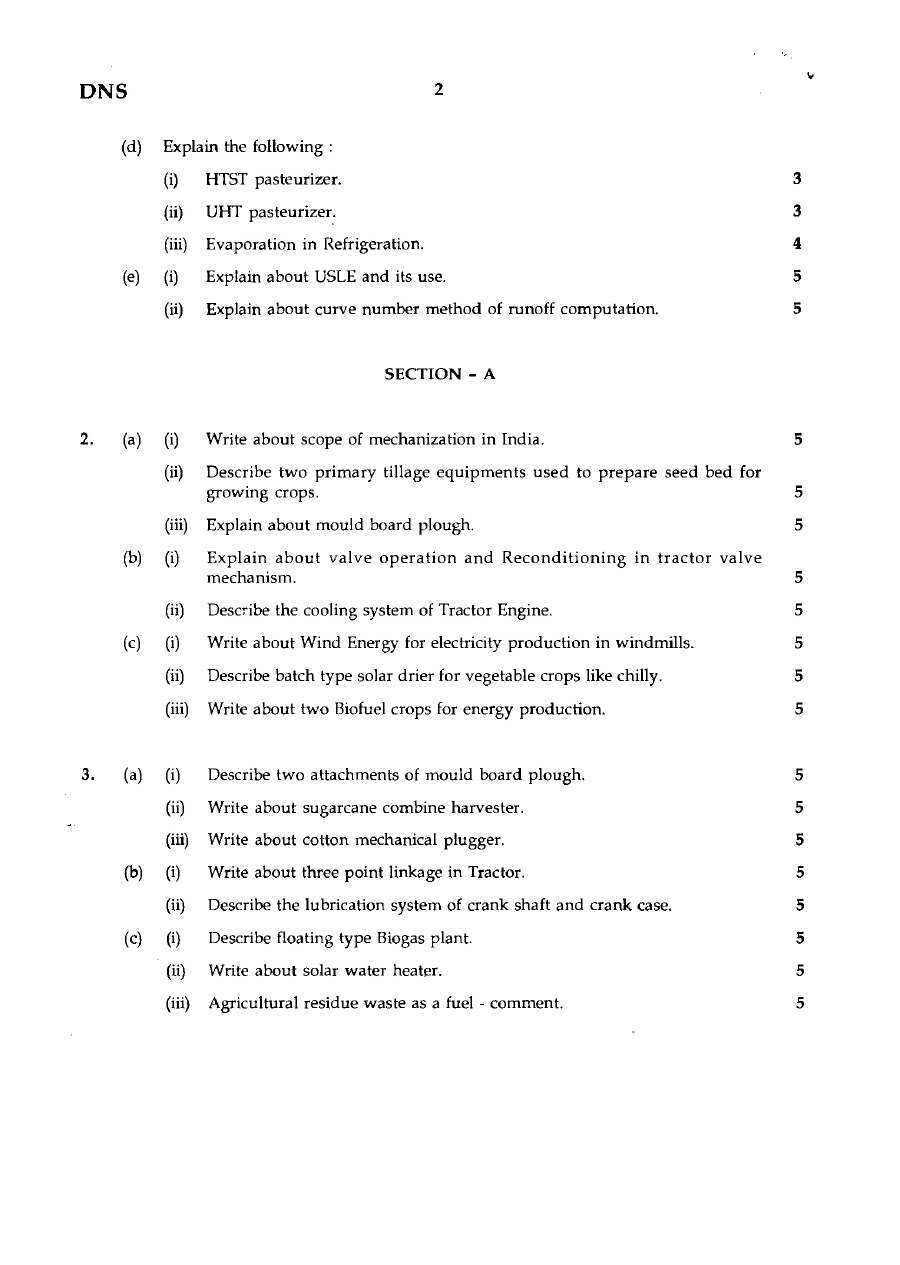 DNS 2

(d) Explain the following :

(i) HTST pasteurizer. 3

(ii) UHT pasteurizer. 3

(iii) Evaporation in Refrigeration. 4

(e) (i) Explain about USLE and its use. 5

(ii) Explain about curve number method of runoff computation. 5

SECTION - A

2. (a) (i) Write about scope of mechanization in India. 5

(ii) Describe two primary tillage equipments used to prepare seed bed for growing crops. 5

(iii) Explain about mould board plough. 5

(b) (i) Explain about valve operation and Reconditioning in tractor valve mechanism. 5

(ii) Describe the cooling system of Tractor Engine. 5

(c) (i) Write about Wind Energy for electricity production in windmills. 5

(ii) Describe batch type solar drier for vegetable crops like chilly. 5

(iii) Write about two Biofuel crops for energy production. 5

3. (a) (i) Describe two attachments of mould board plough. 5

(ii) Write about sugarcane combine harvester. 5

(iii) Write about cotton mechanical plugger. 5

(b) (i) Write about three point linkage in Tractor. 5

(ii) Describe the lubrication system of crank shaft and crank case. 5

(c) (i) Describe floating type Biogas plant. 5

(ii) Write about solar water heater. 5

(iii) Agricultural residue waste as a fuel - comment. 5